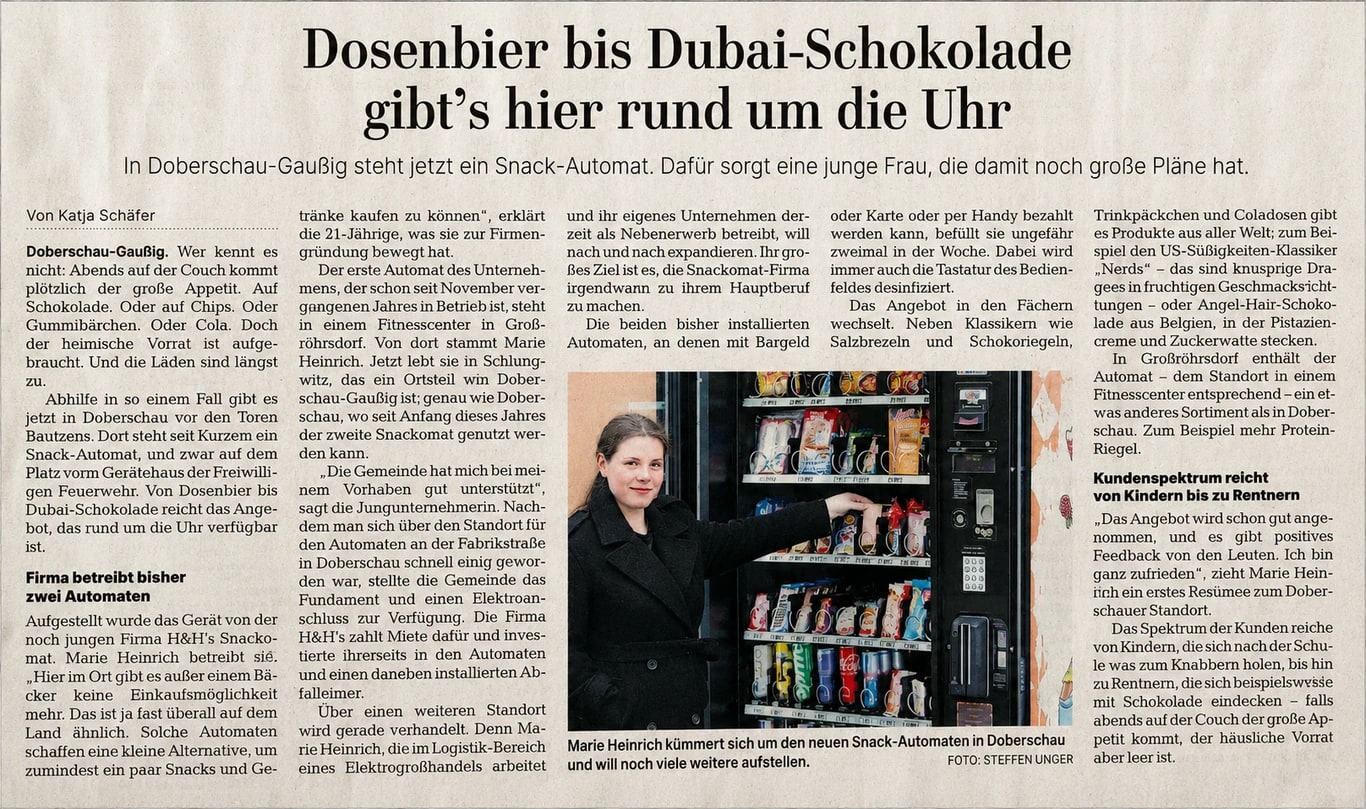 Dosenbier bis Dubai-Schokolade gibt's hier rund um die Uhr

In Doberschau-Gaußig steht jetzt ein Snack-Automat. Dafür sorgt eine junge Frau, die damit noch große Pläne hat.

Von Katja Schäfer

Doberschau-Gaußig. Wer kennt es nicht: Abends auf der Couch kommt plötzlich der große Appetit. Auf Schokolade. Oder auf Chips. Oder Gummibärchen. Oder Cola. Doch der heimische Vorrat ist aufgebraucht. Und die Läden sind längst zu.

Abhilfe in so einem Fall gibt es jetzt in Doberschau vor den Toren Bautzens. Dort steht seit Kurzem ein Snack-Automat, und zwar auf dem Platz vorm Gerätehaus der Freiwilligen Feuerwehr. Von Dosenbier bis Dubai-Schokolade reicht das Angebot, das rund um die Uhr verfügbar ist.

Firma betreibt bisher zwei Automaten

Aufgestellt wurde das Gerät von der noch jungen Firma H&H's Snackomat. Marie Heinrich betreibt sie. „Hier im Ort gibt es außer einem Bäcker keine Einkaufsmöglichkeit mehr. Das ist ja fast überall auf dem Land ähnlich. Solche Automaten schaffen eine kleine Alternative, um zumindest ein paar Snacks und Getränke kaufen zu können", erklärt die 21-Jährige, was sie zur Firmengründung bewegt hat.

Der erste Automat des Unternehmens, der schon seit November vergangenen Jahres in Betrieb ist, steht in einem Fitnesscenter in Großröhrsdorf. Von dort stammt Marie Heinrich. Jetzt lebt sie in Schlungwitz, das ein Ortsteil win Doberschau-Gaußig ist; genau wie Doberschau, wo seit Anfang dieses Jahres der zweite Snackomat genutzt werden kann.

„Die Gemeinde hat mich bei meinem Vorhaben gut unterstützt", sagt die Jungunternehmerin. Nachdem man sich über den Standort für den Automaten an der Fabrikstraße in Doberschau schnell einig geworden war, stellte die Gemeinde das Fundament und einen Elektroanschluss zur Verfügung. Die Firma H&H's zahlt Miete dafür und investierte ihrerseits in den Automaten und einen daneben installierten Abfalleimer.

Über einen weiteren Standort wird gerade verhandelt. Denn Marie Heinrich, die im Logistik-Bereich eines Elektrogroßhandels arbeitet und ihr eigenes Unternehmen derzeit als Nebenerwerb betreibt, will nach und nach expandieren. Ihr großes Ziel ist es, die Snackomat-Firma irgendwann zu ihrem Hauptberuf zu machen.

Die beiden bisher installierten Automaten, an denen mit Bargeld oder Karte oder per Handy bezahlt werden kann, befüllt sie ungefähr zweimal in der Woche. Dabei wird immer auch die Tastatur des Bedienfeldes desinfiziert.

Das Angebot in den Fächern wechselt. Neben Klassikern wie Salzbrezeln und Schokoriegeln, Trinkpäckchen und Coladosen gibt es Produkte aus aller Welt; zum Beispiel den US-Süßigkeiten-Klassiker „Nerds" – das sind knusprige Dragees in fruchtigen Geschmacksrichtungen – oder Angel-Hair-Schokolade aus Belgien, in der Pistaziencreme und Zuckerwatte stecken.

In Großröhrsdorf enthält der Automat – dem Standort in einem Fitnesscenter entsprechend – ein etwas anderes Sortiment als in Doberschau. Zum Beispiel mehr Protein-Riegel.

Kundenspektrum reicht von Kindern bis zu Rentnern

„Das Angebot wird schon gut angenommen, und es gibt positives Feedback von den Leuten. Ich bin ganz zufrieden", zieht Marie Heinrich ein erstes Resümee zum Doberschauer Standort.

Das Spektrum der Kunden reiche von Kindern, die sich nach der Schule was zum Knabbern holen, bis hin zu Rentnern, die sich beispielsweise mit Schokolade eindecken – falls abends auf der Couch der große Appetit kommt, der häusliche Vorrat aber leer ist.

Marie Heinrich kümmert sich um den neuen Snack-Automaten in Doberschau und will noch viele weitere aufstellen.
FOTO: STEFFEN UNGER